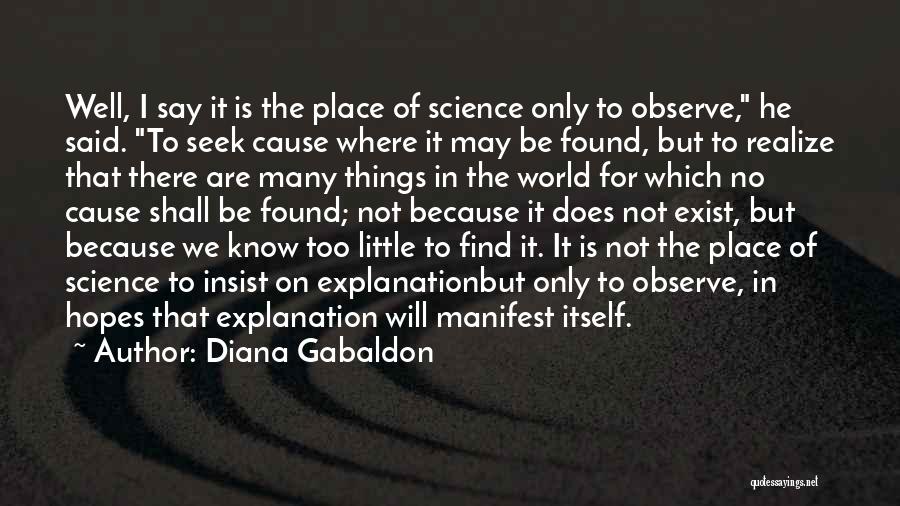 Well, I say it is the place of science only to observe," he said. "To seek cause where it may be found, but to realize that there are many things in the world for which no cause shall be found; not because it does not exist, but because we know too little to find it. It is not the place of science to insist on explanationbut only to observe, in hopes that explanation will manifest itself.

~ Author: Diana Gabaldon

quotessayings.net